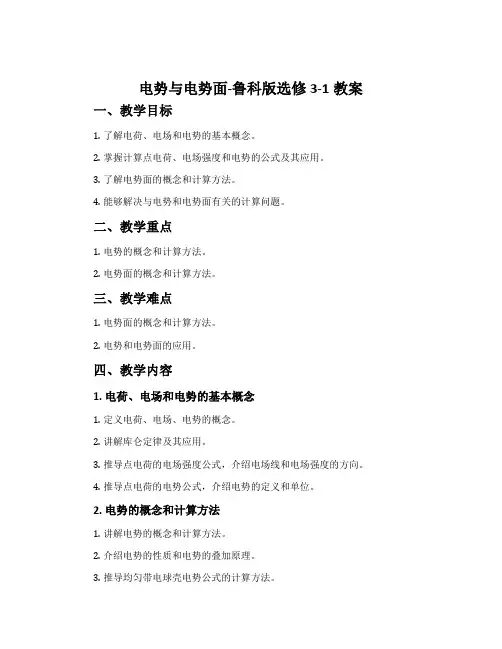 电势与电势面-鲁科版选修 3-1 教案

一、教学目标

1. 了解电荷、电场和电势的基本概念。

2. 掌握计算点电荷、电场强度和电势的公式及其应用。

3. 了解电势面的概念和计算方法。

4. 能够解决与电势和电势面有关的计算问题。

二、教学重点

1. 电势的概念和计算方法。

2. 电势面的概念和计算方法。

三、教学难点

1. 电势面的概念和计算方法。

2. 电势和电势面的应用。

四、教学内容

1. 电荷、电场和电势的基本概念

1. 定义电荷、电场、电势的概念。

2. 讲解库仑定律及其应用。

3. 推导点电荷的电场强度公式，介绍电场线和电场强度的方向。

4. 推导点电荷的电势公式，介绍电势的定义和单位。

2. 电势的概念和计算方法

1. 讲解电势的概念和计算方法。

2. 介绍电势的性质和电势的叠加原理。

3. 推导均匀带电球壳电势公式的计算方法。